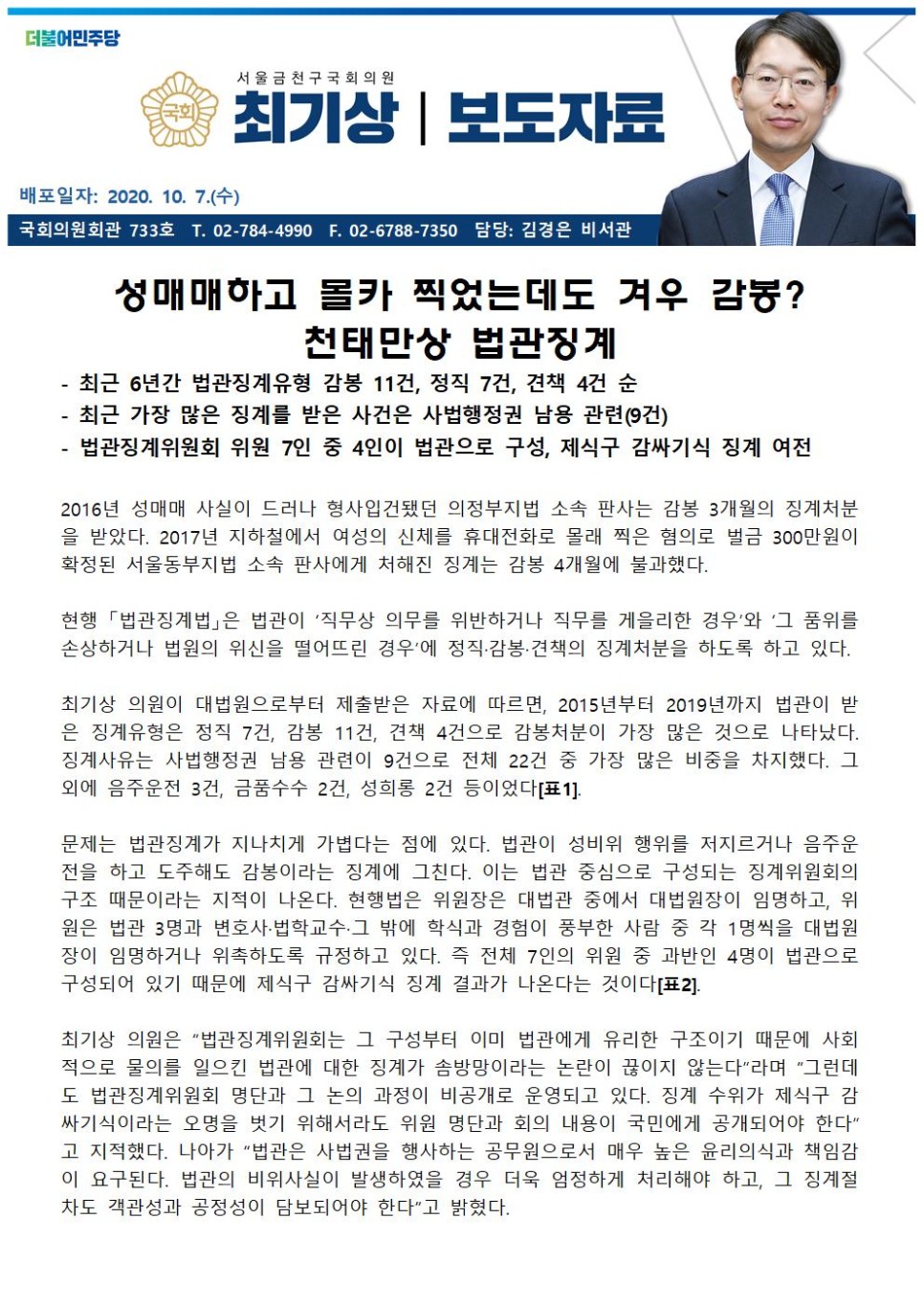 더불어민주당

국회

서울금천구국회의원

최기상 | 보도자료

배포일자: 2020. 10. 7.(수)

국회의원회관 733호 T. 02-784-4990 F. 02-6788-7350 담당: 김경은 비서관

성매매하고 몰카 찍었는데도 겨우 감봉?
천태만상 법관징계

- 최근 6년간 법관징계유형 감봉 11건, 정직 7건, 견책 4건 순
- 최근 가장 많은 징계를 받은 사건은 사법행정권 남용 관련(9건)
- 법관징계위원회 위원 7인 중 4인이 법관으로 구성, 제식구 감싸기식 징계 여전

2016년 성매매 사실이 드러나 형사입건됐던 의정부지법 소속 판사는 감봉 3개월의 징계처분을 받았다. 2017년 지하철에서 여성의 신체를 휴대전화로 몰래 찍은 혐의로 벌금 300만원이 확정된 서울동부지법 소속 판사에게 처해진 징계는 감봉 4개월에 불과했다.

현행 「법관징계법」은 법관이 ‘직무상 의무를 위반하거나 직무를 게을리한 경우’와 ‘그 품위를 손상하거나 법원의 위신을 떨어뜨린 경우’에 정직·감봉·견책의 징계처분을 하도록 하고 있다.

최기상 의원이 대법원으로부터 제출받은 자료에 따르면, 2015년부터 2019년까지 법관이 받은 징계유형은 정직 7건, 감봉 11건, 견책 4건으로 감봉처분이 가장 많은 것으로 나타났다. 징계사유는 사법행정권 남용 관련이 9건으로 전체 22건 중 가장 많은 비중을 차지했다. 그 외에 음주운전 3건, 금품수수 2건, 성희롱 2건 등이었다[표1].

문제는 법관징계가 지나치게 가볍다는 점에 있다. 법관이 성비위 행위를 저지르거나 음주운전을 하고 도주해도 감봉이라는 징계에 그친다. 이는 법관 중심으로 구성되는 징계위원회의 구조 때문이라는 지적이 나온다. 현행법은 위원장은 대법관 중에서 대법원장이 임명하고, 위원은 법관 3명과 변호사·법학교수·그 밖에 학식과 경험이 풍부한 사람 중 각 1명씩을 대법원장이 임명하거나 위촉하도록 규정하고 있다. 즉 전체 7인의 위원 중 과반인 4명이 법관으로 구성되어 있기 때문에 제식구 감싸기식 징계 결과가 나온다는 것이다[표2].

최기상 의원은 “법관징계위원회는 그 구성부터 이미 법관에게 유리한 구조이기 때문에 사회적으로 물의를 일으킨 법관에 대한 징계가 솜방망이라는 논란이 끊이지 않는다”라며 “그런데도 법관징계위원회 명단과 그 논의 과정이 비공개로 운영되고 있다. 징계 수위가 제식구 감싸기식이라는 오명을 벗기 위해서라도 위원 명단과 회의 내용이 국민에게 공개되어야 한다”고 지적했다. 나아가 “법관은 사법권을 행사하는 공무원으로서 매우 높은 윤리의식과 책임감이 요구된다. 법관의 비위사실이 발생하였을 경우 더욱 엄정하게 처리해야 하고, 그 징계절차도 객관성과 공정성이 담보되어야 한다”고 밝혔다.